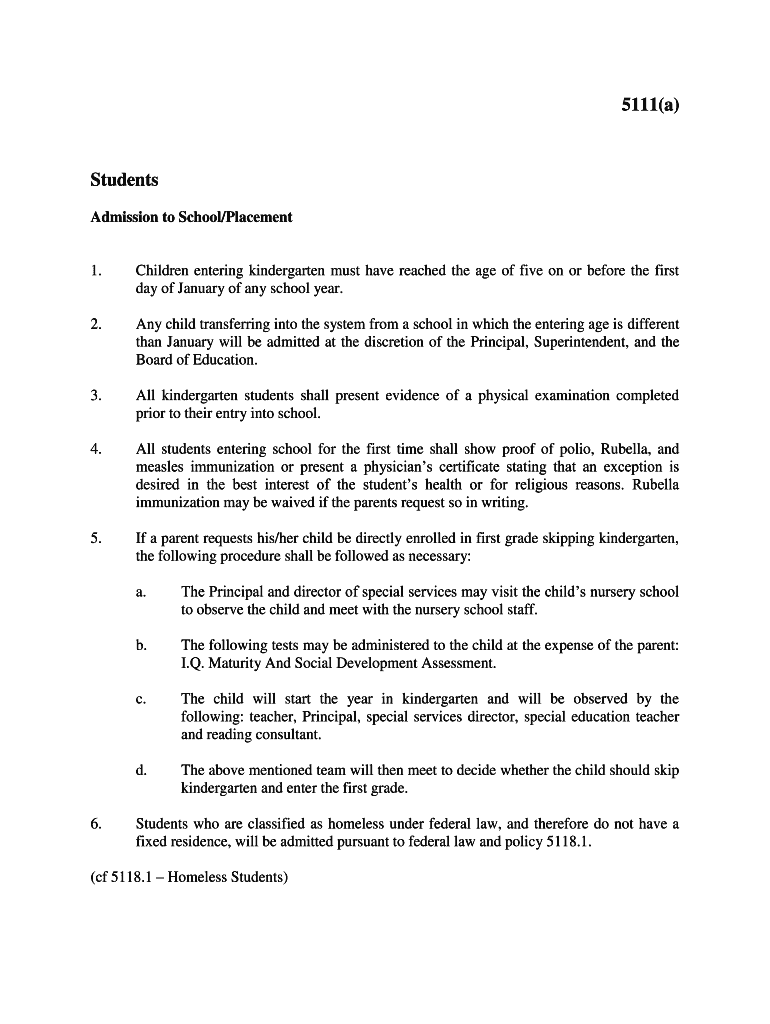 5111(a)

Students

Admission to School/Placement

1. Children entering kindergarten must have reached the age of five on or before the first day of January of any school year.

2. Any child transferring into the system from a school in which the entering age is different than January will be admitted at the discretion of the Principal, Superintendent, and the Board of Education.

3. All kindergarten students shall present evidence of a physical examination completed prior to their entry into school.

4. All students entering school for the first time shall show proof of polio, Rubella, and measles immunization or present a physician's certificate stating that an exception is desired in the best interest of the student's health or for religious reasons. Rubella immunization may be waived if the parents request so in writing.

5. If a parent requests his/her child be directly enrolled in first grade skipping kindergarten, the following procedure shall be followed as necessary:

a. The Principal and director of special services may visit the child's nursery school to observe the child and meet with the nursery school staff.

b. The following tests may be administered to the child at the expense of the parent: I.Q. Maturity And Social Development Assessment.

c. The child will start the year in kindergarten and will be observed by the following: teacher, Principal, special services director, special education teacher and reading consultant.

d. The above mentioned team will then meet to decide whether the child should skip kindergarten and enter the first grade.

6. Students who are classified as homeless under federal law, and therefore do not have a fixed residence, will be admitted pursuant to federal law and policy 5118.1.

(cf 5118.1 – Homeless Students)